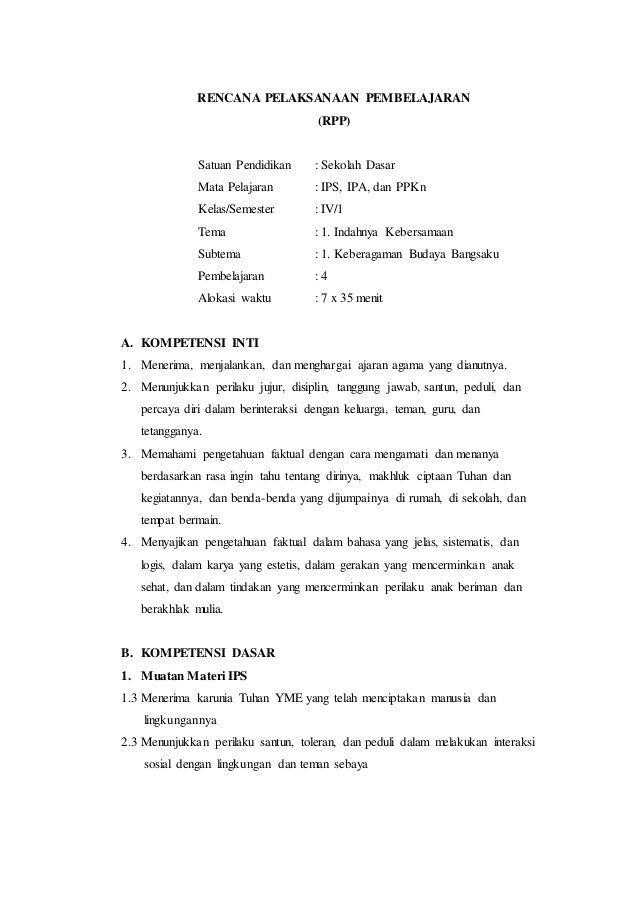 RENCANA PELAKSANAAN PEMBELAJARAN
(RPP)

Satuan Pendidikan : Sekolah Dasar
Mata Pelajaran : IPS, IPA, dan PPKn
Kelas/Semester : IV/1
Tema : 1. Indahnya Kebersamaan
Subtema : 1. Keberagaman Budaya Bangsaku
Pembelajaran : 4
Alokasi waktu : 7 x 35 menit

A. KOMPETENSI INTI
1. Menerima, menjalankan, dan menghargai ajaran agama yang dianutnya.
2. Menunjukkan perilaku jujur, disiplin, tanggung jawab, santun, peduli, dan percaya diri dalam berinteraksi dengan keluarga, teman, guru, dan tetangganya.
3. Memahami pengetahuan faktual dengan cara mengamati dan menanya berdasarkan rasa ingin tahu tentang dirinya, makhluk ciptaan Tuhan dan kegiatannya, dan benda-benda yang dijumpainya di rumah, di sekolah, dan tempat bermain.
4. Menyajikan pengetahuan faktual dalam bahasa yang jelas, sistematis, dan logis, dalam karya yang estetis, dalam gerakan yang mencerminkan anak sehat, dan dalam tindakan yang mencerminkan perilaku anak beriman dan berakhlak mulia.

B. KOMPETENSI DASAR
1. Muatan Materi IPS
1.3 Menerima karunia Tuhan YME yang telah menciptakan manusia dan lingkungannya
2.3 Menunjukkan perilaku santun, toleran, dan peduli dalam melakukan interaksi sosial dengan lingkungan dan teman sebaya